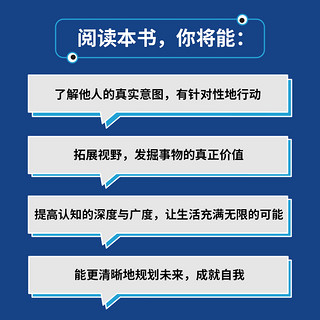 阅读本书，你将能：

了解他人的真实意图，有针对性地行动

拓展视野，发掘事物的真正价值

提高认知的深度与广度，让生活充满无限的可能

能更清晰地规划未来，成就自我